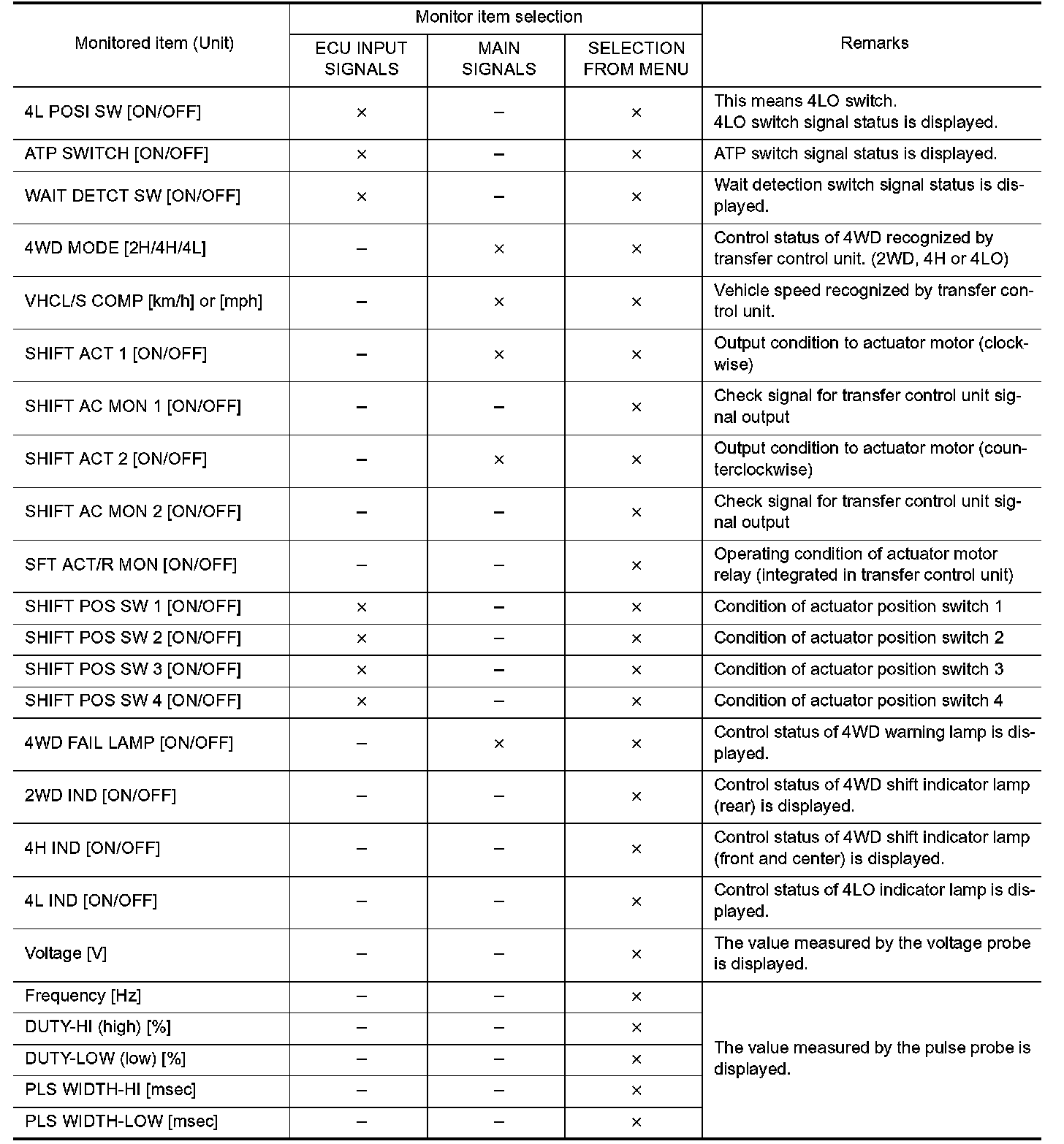 | Monitored item (Unit) | Monitor item selection: ECU INPUT SIGNALS | Monitor item selection: MAIN SIGNALS | Monitor item selection: SELECTION FROM MENU | Remarks |
|---|---|---|---|---|
| 4L POSI SW [ON/OFF] | × | – | × | This means 4LO switch. 4LO switch signal status is displayed. |
| ATP SWITCH [ON/OFF] | × | – | × | ATP switch signal status is displayed. |
| WAIT DETCT SW [ON/OFF] | × | – | × | Wait detection switch signal status is displayed. |
| 4WD MODE [2H/4H/4L] | – | × | × | Control status of 4WD recognized by transfer control unit. (2WD, 4H or 4LO) |
| VHCL/S COMP [km/h] or [mph] | – | × | × | Vehicle speed recognized by transfer control unit. |
| SHIFT ACT 1 [ON/OFF] | – | × | × | Output condition to actuator motor (clockwise) |
| SHIFT AC MON 1 [ON/OFF] | – | – | × | Check signal for transfer control unit signal output |
| SHIFT ACT 2 [ON/OFF] | – | × | × | Output condition to actuator motor (counterclockwise) |
| SHIFT AC MON 2 [ON/OFF] | – | – | × | Check signal for transfer control unit signal output |
| SFT ACT/R MON [ON/OFF] | – | – | × | Operating condition of actuator motor relay (integrated in transfer control unit) |
| SHIFT POS SW 1 [ON/OFF] | × | – | × | Condition of actuator position switch 1 |
| SHIFT POS SW 2 [ON/OFF] | × | – | × | Condition of actuator position switch 2 |
| SHIFT POS SW 3 [ON/OFF] | × | – | × | Condition of actuator position switch 3 |
| SHIFT POS SW 4 [ON/OFF] | × | – | × | Condition of actuator position switch 4 |
| 4WD FAIL LAMP [ON/OFF] | – | × | × | Control status of 4WD warning lamp is displayed. |
| 2WD IND [ON/OFF] | – | – | × | Control status of 4WD shift indicator lamp (rear) is displayed. |
| 4H IND [ON/OFF] | – | – | × | Control status of 4WD shift indicator lamp (front and center) is displayed. |
| 4L IND [ON/OFF] | – | – | × | Control status of 4LO indicator lamp is displayed. |
| Voltage [V] | – | – | × | The value measured by the voltage probe is displayed. |
| Frequency [Hz] | – | – | × | The value measured by the pulse probe is displayed. |
| DUTY-HI (high) [%] | – | – | × | |
| DUTY-LOW (low) [%] | – | – | × | |
| PLS WIDTH-HI [msec] | – | – | × | |
| PLS WIDTH-LOW [msec] | – | – | × | |